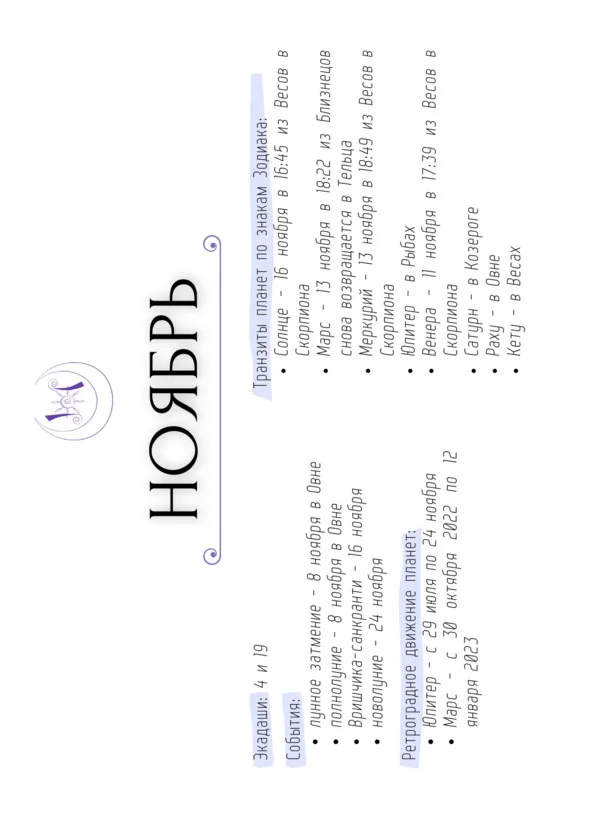 НОЯБРЬ

Экадаши: 4 и 19

События:
• лунное затмение - 8 ноября в Овне
• полнолуние - 8 ноября в Овне
• Вришчика-санкранти - 16 ноября
• новолуние - 24 ноября

Ретроградное движение планет:
• Юпитер - с 29 июля по 24 ноября
• Марс - с 30 октября 2022 по 12 января 2023

Транзиты планет по знакам Зодиака:
• Солнце - 16 ноября в 16:45 из Весов в Скорпиона
• Марс - 13 ноября в 18:22 из Близнецов снова возвращается в Тельца
• Меркурий - 13 ноября в 18:49 из Весов в Скорпиона
• Юпитер - в Рыбах
• Венера - 11 ноября в 17:39 из Весов в Скорпиона
• Сатурн - в Козероге
• Раху - в Овне
• Кету - в Весах